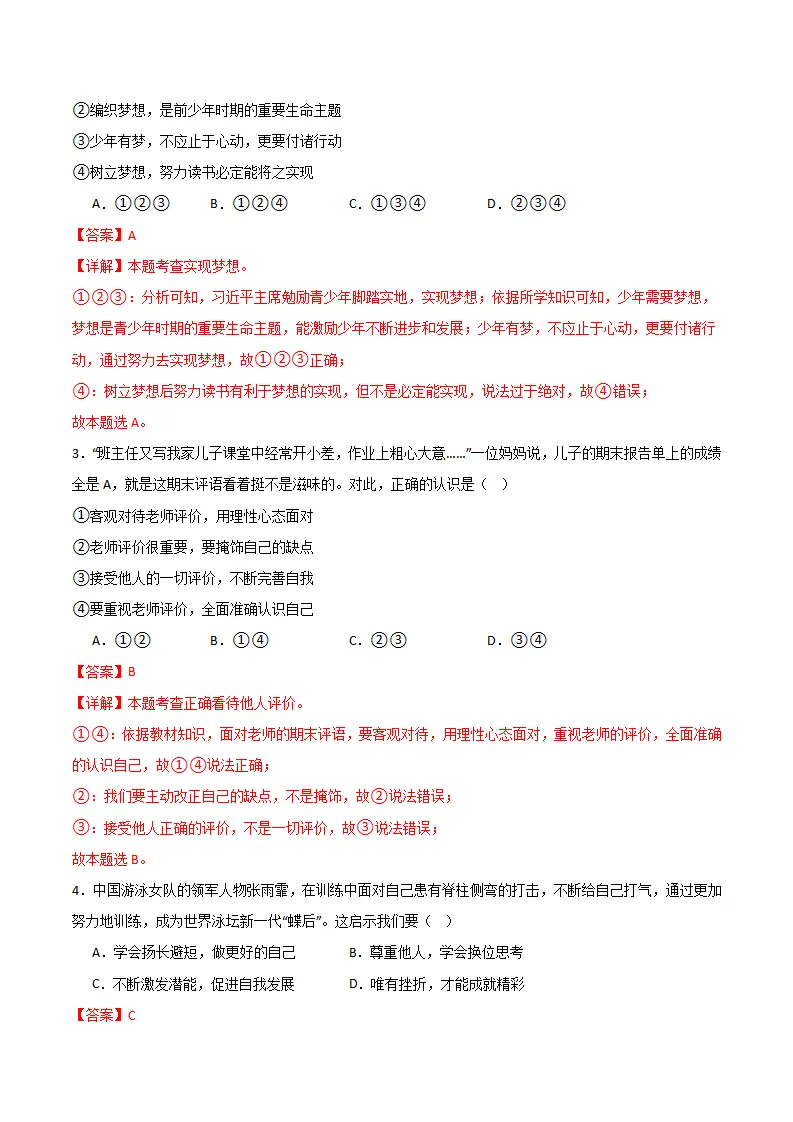 ②编织梦想，是前少年时期的重要生命主题

③少年有梦，不应止于心动，更要付诸行动

④树立梦想，努力读书必定能将之实现

A.①②③ B.①②④ C.①③④ D.②③④

【答案】A

【详解】本题考查实现梦想。

①②③：分析可知，习近平主席勉励青少年脚踏实地，实现梦想；依据所学知识可知，少年需要梦想，梦想是青少年时期的重要生命主题，能激励少年不断进步和发展；少年有梦，不应止于心动，更要付诸行动，通过努力去实现梦想，故①②③正确；

④：树立梦想后努力读书有利于梦想的实现，但不是必定能实现，说法过于绝对，故④错误；

故本题选A。

3.“班主任又写我家儿子课堂中经常开小差，作业上粗心大意......”一位妈妈说，儿子的期末报告单上的成绩全是A，就是这期末评语看着挺不是滋味的。对此，正确的认识是（ ）

①客观对待老师评价，用理性心态面对

②老师评价很重要，要掩饰自己的缺点

③接受他人的一切评价，不断完善自我

④要重视老师评价，全面准确认识自己

A.①② B.①④ C.②③ D.③④

【答案】B

【详解】本题考查正确看待他人评价。

①④：依据教材知识，面对老师的期末评语，要客观对待，用理性心态面对，重视老师的评价，全面准确的认识自己，故①④说法正确；

②：我们要主动改正自己的缺点，不是掩饰，故②说法错误；

③：接受他人正确的评价，不是一切评价，故③说法错误；

故本题选B。

4.中国游泳女队的领军人物张雨霏，在训练中面对自己患有脊柱侧弯的打击，不断给自己打气，通过更加努力地训练，成为世界泳坛新一代“蝶后”。这启示我们要（ ）

A.学会扬长避短，做更好的自己 B.尊重他人，学会换位思考

C.不断激发潜能，促进自我发展 D.唯有挫折，才能成就精彩

【答案】C